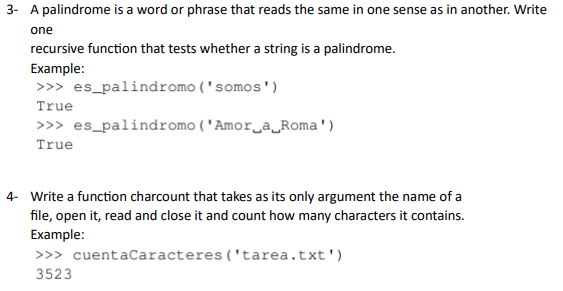 3- A palindrome is a word or phrase that reads the same in one sense as in another. Write one
recursive function that tests whether a string is a palindrome.
Example:
>>> es_palindromo('somos')
True
>>> es_palindromo('Amor␣a␣Roma')
True

4- Write a function charcount that takes as its only argument the name of a file, open it, read and close it and count how many characters it contains.
Example:
>>> cuentaCaracteres('tarea.txt')
3523